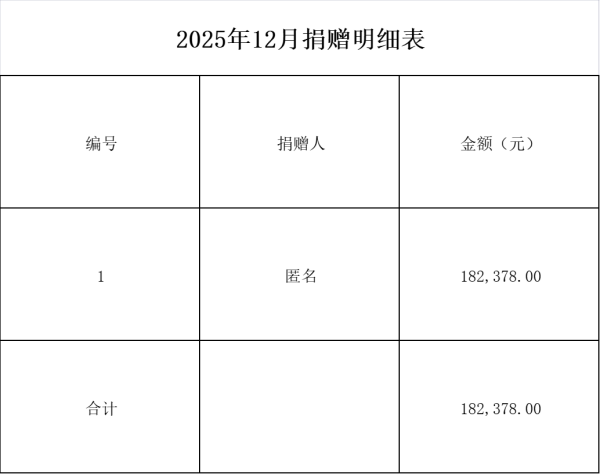 2025年12月捐赠明细表

| 编号 | 捐赠人 | 金额（元） |
|---|---|---|
| 1 | 匿名 | 182,378.00 |
| 合计 |  | 182,378.00 |